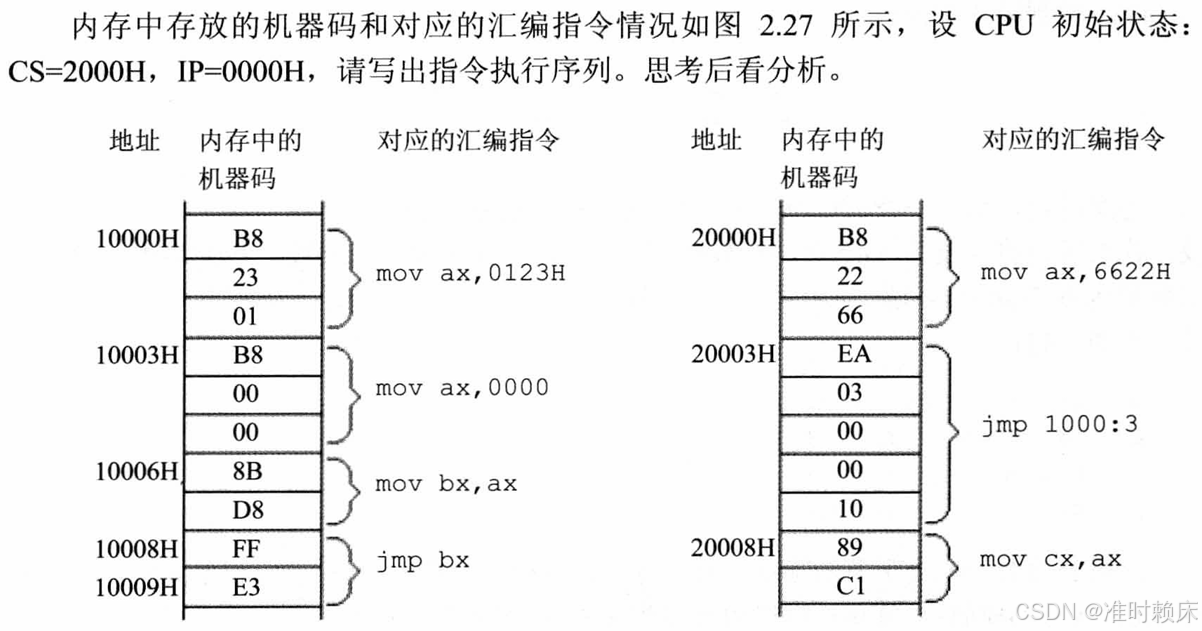 内存中存放的机器码和对应的汇编指令情况如图 2.27 所示，设 CPU 初始状态：CS=2000H，IP=0000H，请写出指令执行序列。思考后看分析。

| 地址 | 内存中的机器码 | 对应的汇编指令 |
|---|---|---|
| 10000H | B8 | mov ax,0123H |
| | 23 | |
| | 01 | |
| 10003H | B8 | mov ax,0000 |
| | 00 | |
| | 00 | |
| 10006H | 8B | mov bx,ax |
| | D8 | |
| 10008H | FF | jmp bx |
| 10009H | E3 | |

| 地址 | 内存中的机器码 | 对应的汇编指令 |
|---|---|---|
| 20000H | B8 | mov ax,6622H |
| | 22 | |
| | 66 | |
| 20003H | EA | jmp 1000:3 |
| | 03 | |
| | 00 | |
| | 00 | |
| | 10 | |
| 20008H | 89 | mov cx,ax |
| | C1 | |

CSDN @准时赖床